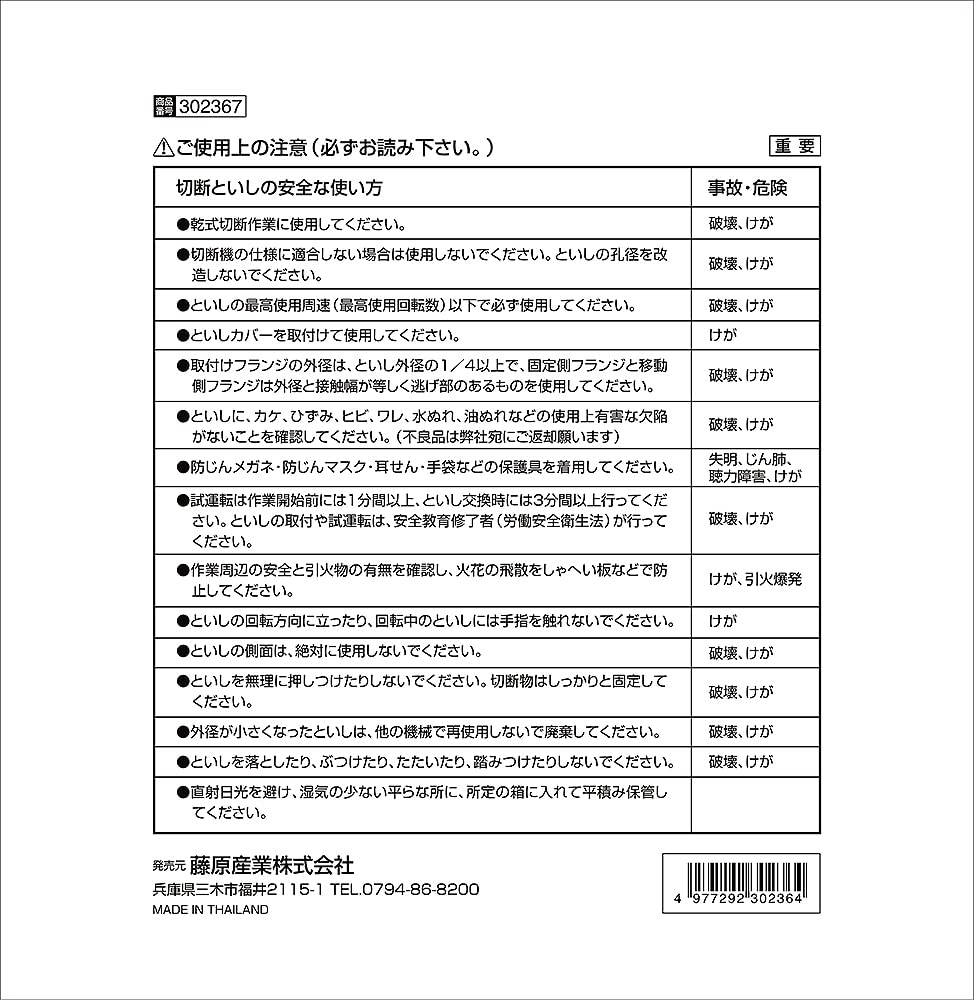 商品番号 302367

⚠ご使用上の注意（必ずお読み下さい。）

重要

| 切断といしの安全な使い方 | 事故・危険 |
|---|---|
| ●乾式切断作業に使用してください。 | 破壊、けが |
| ●切断機の仕様に適合しない場合は使用しないでください。といしの孔径を改造しないでください。 | 破壊、けが |
| ●といしの最高使用周速（最高使用回転数）以下で必ず使用してください。 | 破壊、けが |
| ●といしカバーを取付けて使用してください。 | けが |
| ●取付けフランジの外径は、といし外径の1／4以上で、固定側フランジと移動側フランジは外径と接触幅が等しく逃げ部のあるものを使用してください。 | 破壊、けが |
| ●といしに、カケ、ひずみ、ヒビ、ワレ、水ぬれ、油ぬれなどの使用上有害な欠陥がないことを確認してください。（不良品は弊社宛にご返却願います） | 破壊、けが |
| ●防じんメガネ・防じんマスク・耳せん・手袋などの保護具を着用してください。 | 失明、じん肺、聴力障害、けが |
| ●試運転は作業開始前には1分間以上、といし交換時には3分間以上行ってください。といしの取付や試運転は、安全教育修了者（労働安全衛生法）が行ってください。 | 破壊、けが |
| ●作業周辺の安全と引火物の有無を確認し、火花の飛散をしゃへい板などで防止してください。 | けが、引火爆発 |
| ●といしの回転方向に立ったり、回転中のといしには手指を触れないでください。 | けが |
| ●といしの側面は、絶対に使用しないでください。 | 破壊、けが |
| ●といしを無理に押しつけたりしないでください。切断物はしっかりと固定してください。 | 破壊、けが |
| ●外径が小さくなったといしは、他の機械で再使用しないで廃棄してください。 | 破壊、けが |
| ●といしを落としたり、ぶつけたり、たたいたり、踏みつけたりしないでください。 | 破壊、けが |
| ●直射日光を避け、湿気の少ない平らな所に、所定の箱に入れて平積み保管してください。 | |

発売元 藤原産業株式会社
兵庫県三木市福井2115-1 TEL.0794-86-8200
MADE IN THAILAND

4 977292 302364